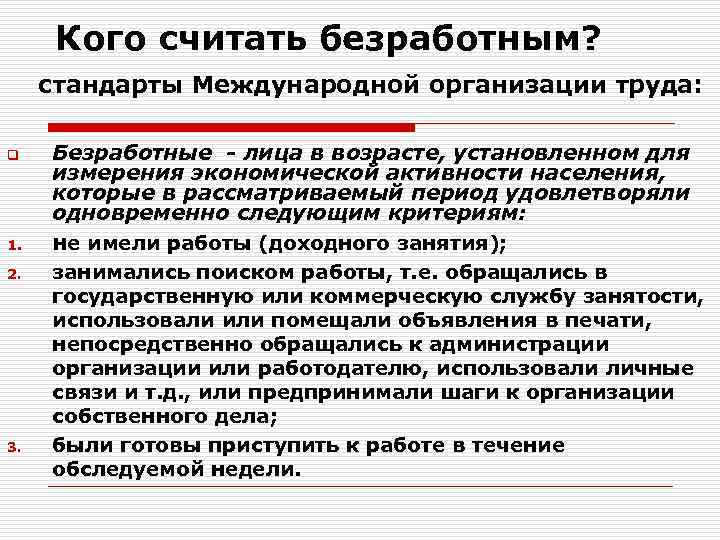 Кого считать безработным?

стандарты Международной организации труда:

Безработные - лица в возрасте, установленном для измерения экономической активности населения, которые в рассматриваемый период удовлетворяли одновременно следующим критериям:

1. не имели работы (доходного занятия);

2. занимались поиском работы, т.е. обращались в государственную или коммерческую службу занятости, использовали или помещали объявления в печати, непосредственно обращались к администрации организации или работодателю, использовали личные связи и т.д., или предпринимали шаги к организации собственного дела;

3. были готовы приступить к работе в течение обследуемой недели.